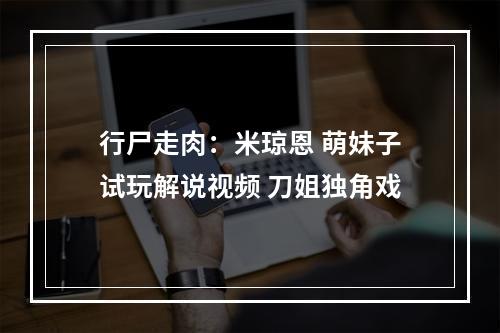 行尸走肉：米琼恩 萌妹子试玩解说视频 刀姐独角戏